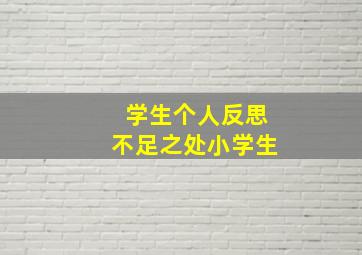 学生个人反思
不足之处小学生